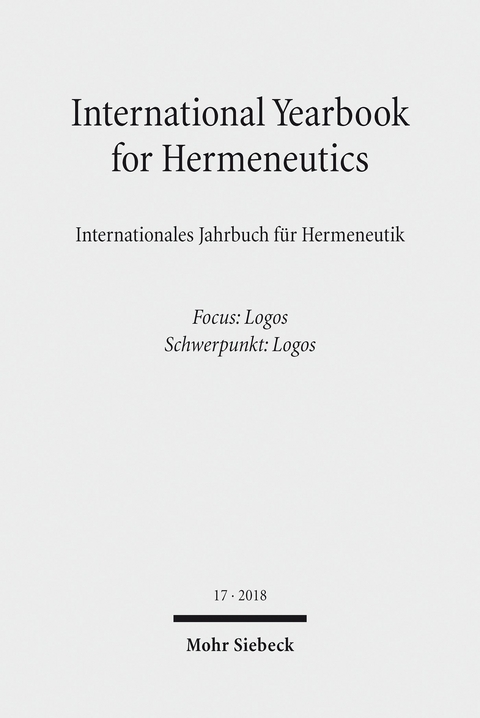 International Yearbook for Hermeneutics

Internationales Jahrbuch für Hermeneutik

Focus: Logos
Schwerpunkt: Logos

17 · 2018

Mohr Siebeck